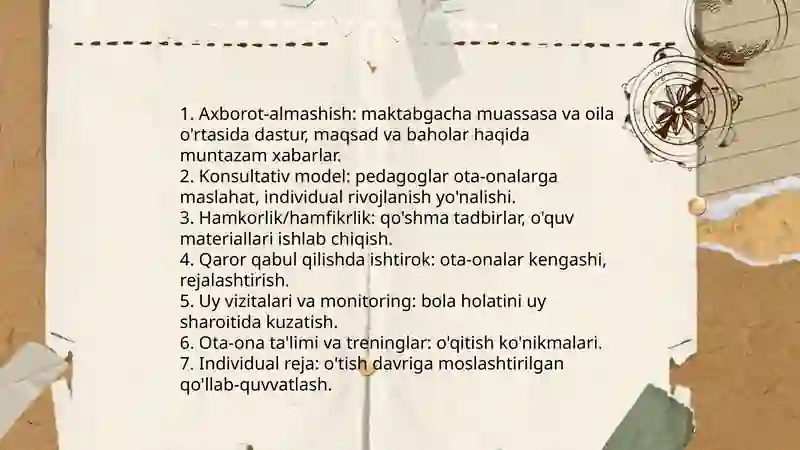 1. Axborot-almashish: maktabgacha muassasa va oila o'rtasida dastur, maqsad va baholar haqida muntazam xabarlar.
2. Konsultativ model: pedagoglar ota-onalarga maslahat, individual rivojlanish yo'nalishi.
3. Hamkorlik/hamfikrlik: qo'shma tadbirlar, o'quv materiallari ishlab chiqish.
4. Qaror qabul qilishda ishtirok: ota-onalar kengashi, rejalashtirish.
5. Uy vizitalari va monitoring: bola holatini uy sharoitida kuzatish.
6. Ota-ona ta'limi va treninglar: o'qitish ko'nikmalari.
7. Individual reja: o'tish davriga moslashtirilgan qo'llab-quvvatlash.